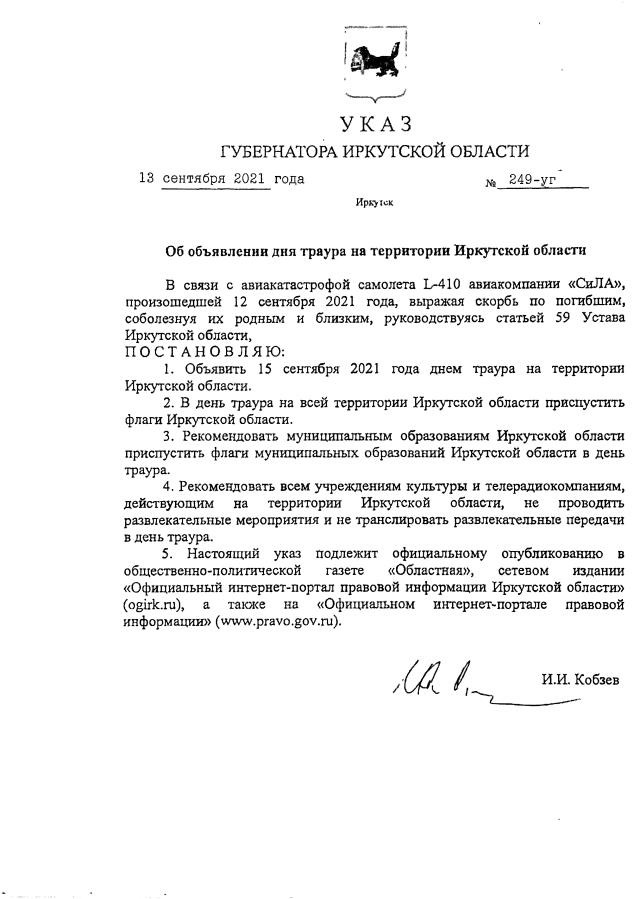 УКАЗ
ГУБЕРНАТОРА ИРКУТСКОЙ ОБЛАСТИ

13 сентября 2021 года № 249-уг

Иркутск

Об объявлении дня траура на территории Иркутской области

В связи с авиакатастрофой самолета L-410 авиакомпании «СиЛА», произошедшей 12 сентября 2021 года, выражая скорбь по погибшим, соболезнуя их родным и близким, руководствуясь статьей 59 Устава Иркутской области,

ПОСТАНОВЛЯЮ:

1. Объявить 15 сентября 2021 года днем траура на территории Иркутской области.

2. В день траура на всей территории Иркутской области приспустить флаги Иркутской области.

3. Рекомендовать муниципальным образованиям Иркутской области приспустить флаги муниципальных образований Иркутской области в день траура.

4. Рекомендовать всем учреждениям культуры и телерадиокомпаниям, действующим на территории Иркутской области, не проводить развлекательные мероприятия и не транслировать развлекательные передачи в день траура.

5. Настоящий указ подлежит официальному опубликованию в общественно-политической газете «Областная», сетевом издании «Официальный интернет-портал правовой информации Иркутской области» (ogirk.ru), а также на «Официальном интернет-портале правовой информации» (www.pravo.gov.ru).

И.И. Кобзев